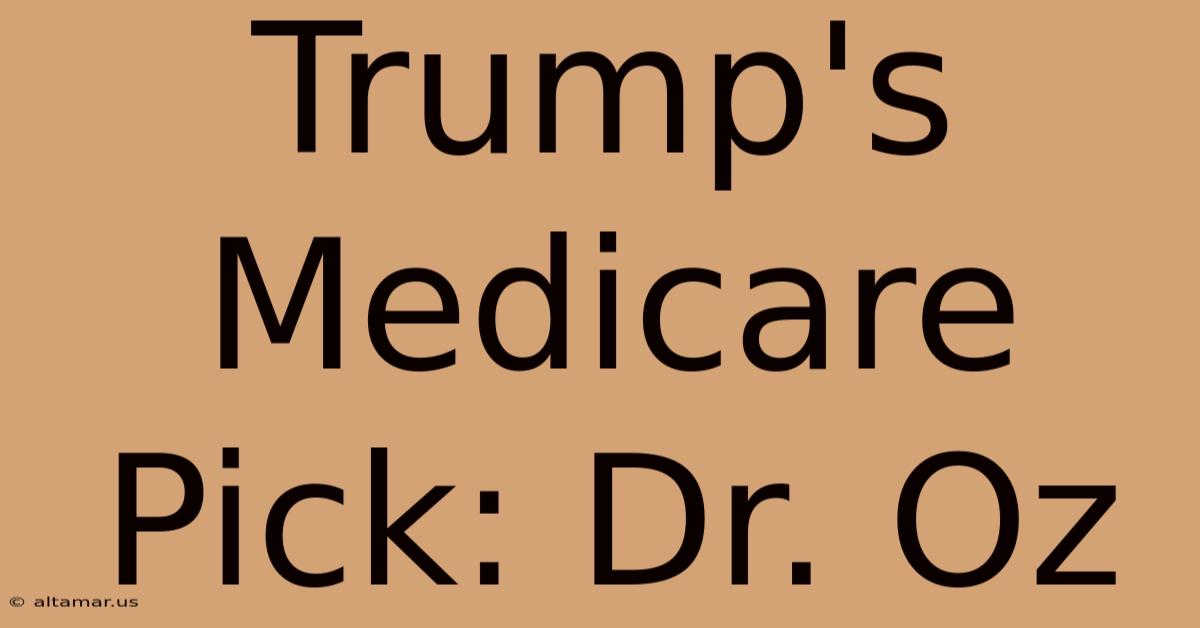 Trump's Medicare Pick: Dr. Oz

© altamar.us